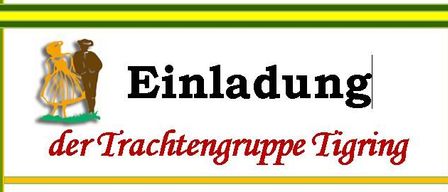 Einladung

der Trachtengruppe Tigring